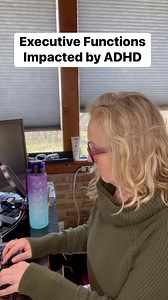 Executive Functions Impacted by ADHD